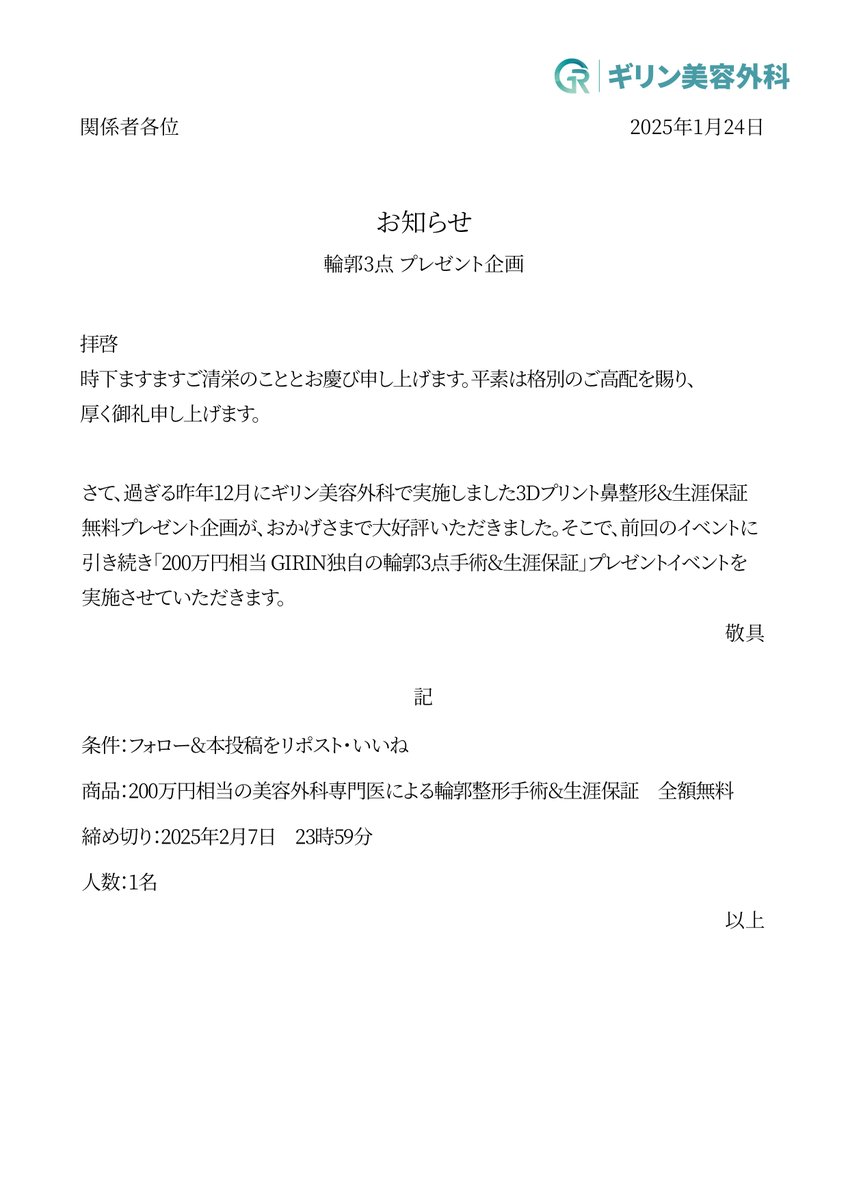 GR ギリン美容外科

関係者各位

2025年1月24日

お知らせ
輪郭3点 プレゼント企画

拝啓
時下ますますご清栄のこととお慶び申し上げます。平素は格別のご高配を賜り、厚く御礼申し上げます。

さて、過ぎる昨年12月にギリン美容外科で実施しました3Dプリント鼻整形&生涯保証無料プレゼント企画が、おかげさまで大好評いただきました。そこで、前回のイベントに引き続き「200万円相当 GIRIN独自の輪郭3点手術&生涯保証」プレゼントイベントを実施させていただきます。

敬具

記

条件：フォロー&本投稿をリポスト・いいね

商品：200万円相当の美容外科専門医による輪郭整形手術&生涯保証　全額無料

締め切り：2025年2月7日　23時59分

人数：1名

以上